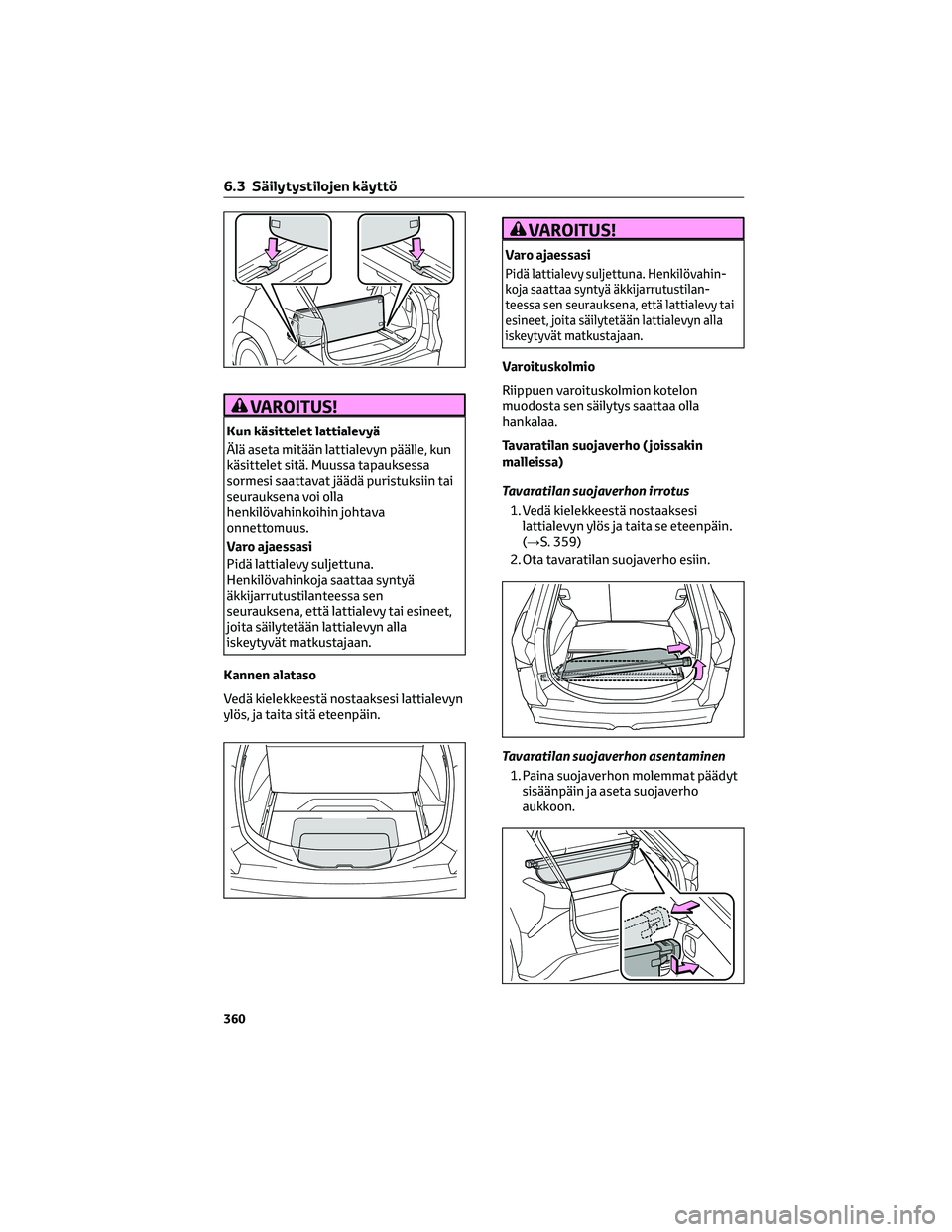 6.3 Säilytystilojen käyttö

VAROITUS!

Kun käsittelet lattialevyä

Älä aseta mitään lattialevyn päälle, kun käsittelet sitä. Muussa tapauksessa sormesi saattavat jäädä puristuksiin tai seurauksena voi olla henkilövahinkoihin johtava onnettomuus.

Varo ajaessasi

Pidä lattialevy suljettuna. Henkilövahinkoja saattaa syntyä äkkijarrutustilanteessa sen seurauksena, että lattialevy tai esineet, joita säilytetään lattialevyn alla iskeytyvät matkustajaan.

Kannen alataso

Vedä kielekkeestä nostaaksesi lattialevyn ylös, ja taita sitä eteenpäin.

VAROITUS!

Varo ajaessasi

Pidä lattialevy suljettuna. Henkilövahinkoja saattaa syntyä äkkijarrutustilanteessa sen seurauksena, että lattialevy tai esineet, joita säilytetään lattialevyn alla iskeytyvät matkustajaan.

Varoituskolmio

Riippuen varoituskolmion kotelon muodosta sen säilytys saattaa olla hankalaa.

Tavaratilan suojaverho (joissakin malleissa)

Tavaratilan suojaverhon irrotus

1. Vedä kielekkeestä nostaaksesi lattialevyn ylös ja taita se eteenpäin. (→S. 359)

2. Ota tavaratilan suojaverho esiin.

Tavaratilan suojaverhon asentaminen

1. Paina suojaverhon molemmat päädyt sisäänpäin ja aseta suojaverho aukkoon.

360

carmanualsonline.info